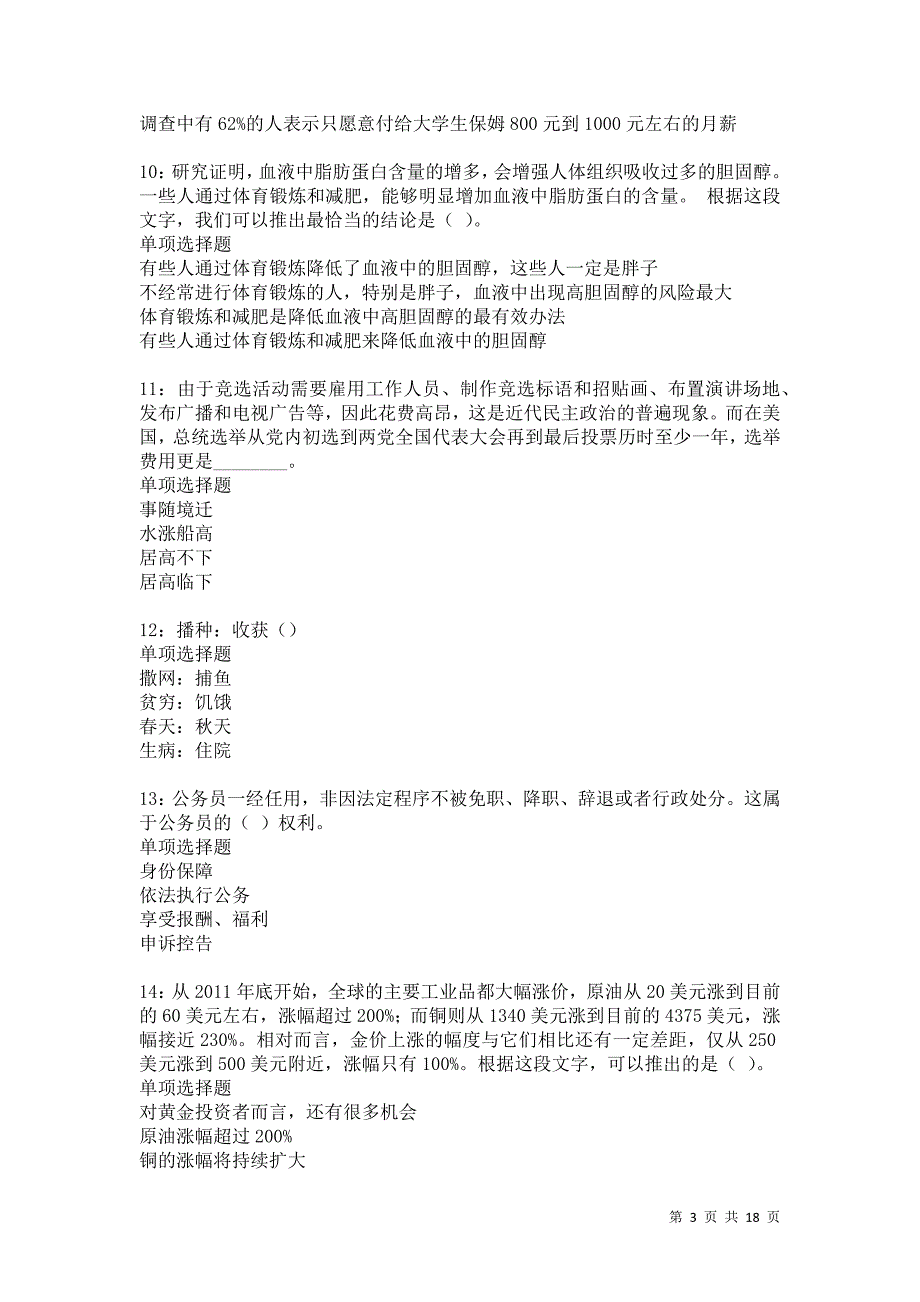 调查中有 62%的人表示只愿意付给大学生保姆 800 元到 1000 元左右的月薪

10：研究证明，血液中脂肪蛋白含量的增多，会增强人体组织吸收过多的胆固醇。一些人通过体育锻炼和减肥，能够明显增加血液中脂肪蛋白的含量。 根据这段文字，我们可以推出最恰当的结论是（ ）。
单项选择题
有些人通过体育锻炼降低了血液中的胆固醇，这些人一定是胖子
不经常进行体育锻炼的人，特别是胖子，血液中出现高胆固醇的风险最大
体育锻炼和减肥是降低血液中高胆固醇的最有效办法
有些人通过体育锻炼和减肥来降低血液中的胆固醇

11：由于竞选活动需要雇用工作人员、制作竞选标语和招贴画、布置演讲场地、发布广播和电视广告等，因此花费高昂，这是近代民主政治的普遍现象。而在美国，总统选举从党内初选到两党全国代表大会再到最后投票历时至少一年，选举费用更是________。
单项选择题
事随境迁
水涨船高
居高不下
居高临下

12：播种：收获（）
单项选择题
撒网：捕鱼
贫穷：饥饿
春天：秋天
生病：住院

13：公务员一经任用，非因法定程序不被免职、降职、辞退或者行政处分。这属于公务员的（ ）权利。
单项选择题
身份保障
依法执行公务
享受报酬、福利
申诉控告

14：从 2011 年底开始，全球的主要工业品都大幅涨价，原油从 20 美元涨到目前的 60 美元左右，涨幅超过 200%；而铜则从 1340 美元涨到目前的 4375 美元，涨幅接近 230%。相对而言，金价上涨的幅度与它们相比还有一定差距，仅从 250 美元涨到 500 美元附近，涨幅只有 100%。根据这段文字，可以推出的是（ ）。
单项选择题
对黄金投资者而言，还有很多机会
原油涨幅超过 200%
铜的涨幅将持续扩大

第 3 页 共 18 页